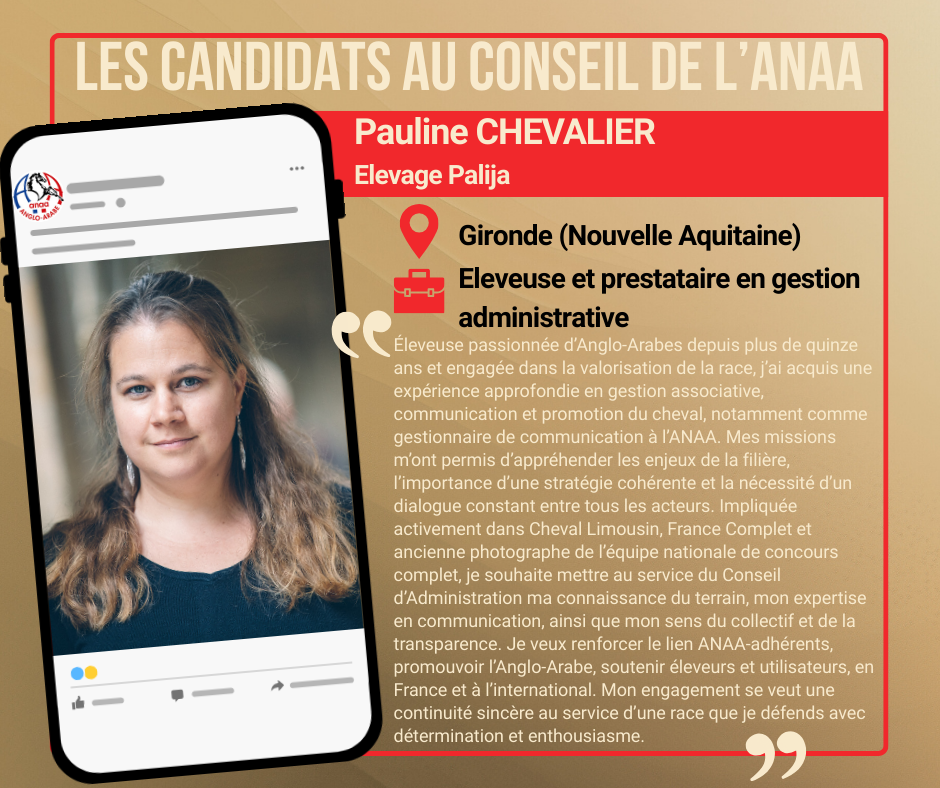 LES CANDIDATS AU CONSEIL DE L'ANAA

Pauline CHEVALIER

Elevage Palija

Gironde (Nouvelle Aquitaine)

Eleveuse et prestataire en gestion administrative

Éleveuse passionnée d'Anglo-Arabes depuis plus de quinze ans et engagée dans la valorisation de la race, j'ai acquis une expérience approfondie en gestion associative, communication et promotion du cheval, notamment comme gestionnaire de communication à l'ANAA. Mes missions m'ont permis d'appréhender les enjeux de la filière, l'importance d'une stratégie cohérente et la nécessité d'un dialogue constant entre tous les acteurs. Impliquée activement dans Cheval Limousin, France Complet et ancienne photographe de l'équipe nationale de concours complet, je souhaite mettre au service du Conseil d'Administration ma connaissance du terrain, mon expertise en communication, ainsi que mon sens du collectif et de la transparence. Je veux renforcer le lien ANAA-adhérents, promouvoir l'Anglo-Arabe, soutenir éleveurs et utilisateurs, en France et à l'international. Mon engagement se veut une continuité sincère au service d'une race que je défends avec détermination et enthousiasme.